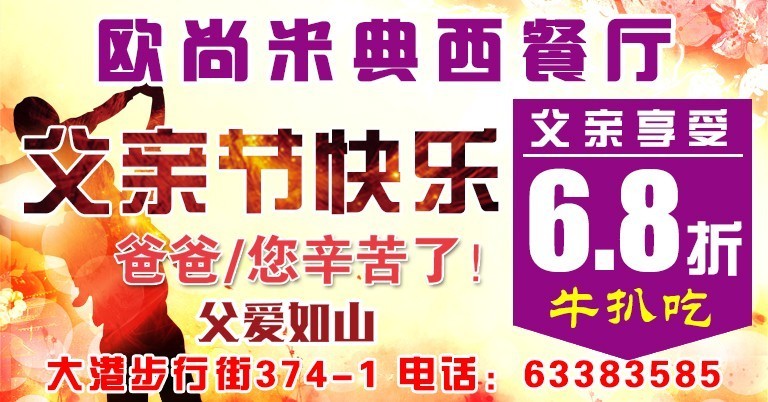 欧尚米典西餐厅

父亲节快乐

爸爸/您辛苦了！

父爱如山

父亲享受

6.8折

牛扒吃

大港步行街374-1 电话：63383585